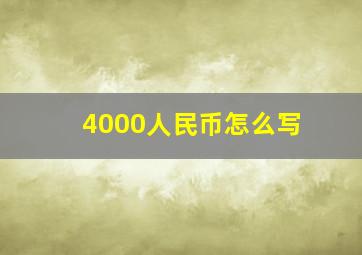 4000人民币怎么写